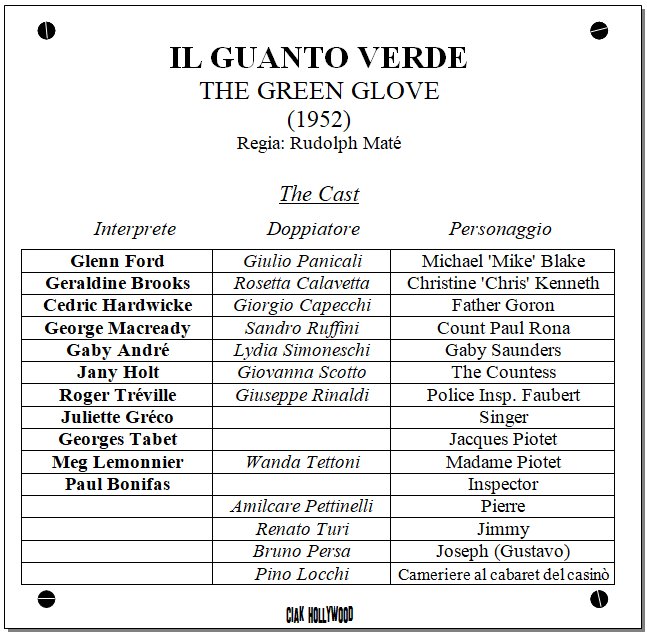 IL GUANTO VERDE
THE GREEN GLOVE
(1952)
Regia: Rudolph Maté

The Cast

| Interprete | Doppiatore | Personaggio |
|---|---|---|
| Glenn Ford | Giulio Panicali | Michael 'Mike' Blake |
| Geraldine Brooks | Rosetta Calavetta | Christine 'Chris' Kenneth |
| Cedric Hardwicke | Giorgio Capecchi | Father Goron |
| George Macready | Sandro Ruffini | Count Paul Rona |
| Gaby André | Lydia Simoneschi | Gaby Saunders |
| Jany Holt | Giovanna Scotto | The Countess |
| Roger Tréville | Giuseppe Rinaldi | Police Insp. Faubert |
| Juliette Gréco | | Singer |
| Georges Tabet | | Jacques Piotet |
| Meg Lemonnier | Wanda Tettoni | Madame Piotet |
| Paul Bonifas | | Inspector |
| | Amilcare Pettinelli | Pierre |
| | Renato Turi | Jimmy |
| | Bruno Persa | Joseph (Gustavo) |
| | Pino Locchi | Cameriere al cabaret del casinò |

CIAK HOLLYWOOD